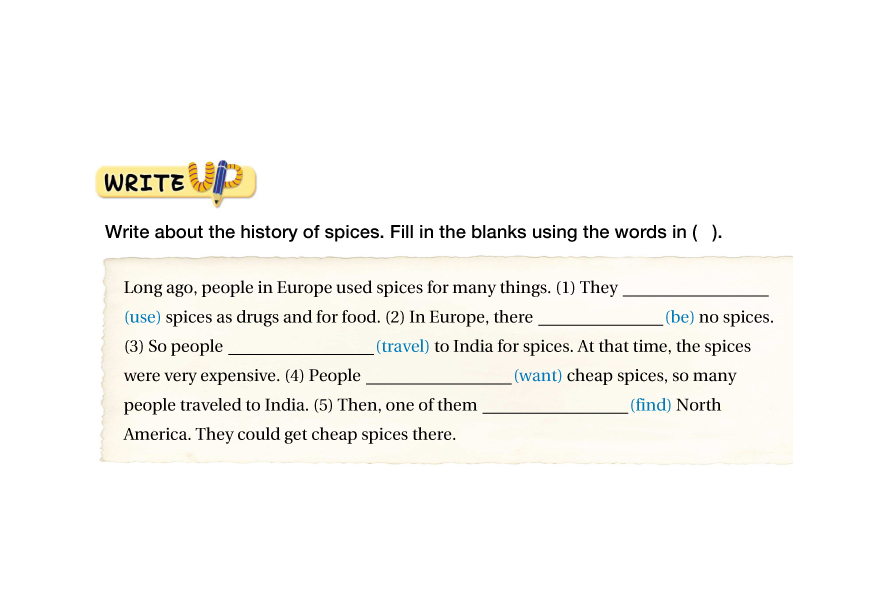 WRITE UP

Write about the history of spices. Fill in the blanks using the words in ( ).

Long ago, people in Europe used spices for many things. (1) They ________________ (use) spices as drugs and for food. (2) In Europe, there ______________ (be) no spices. (3) So people ________________ (travel) to India for spices. At that time, the spices were very expensive. (4) People ________________ (want) cheap spices, so many people traveled to India. (5) Then, one of them ________________ (find) North America. They could get cheap spices there.